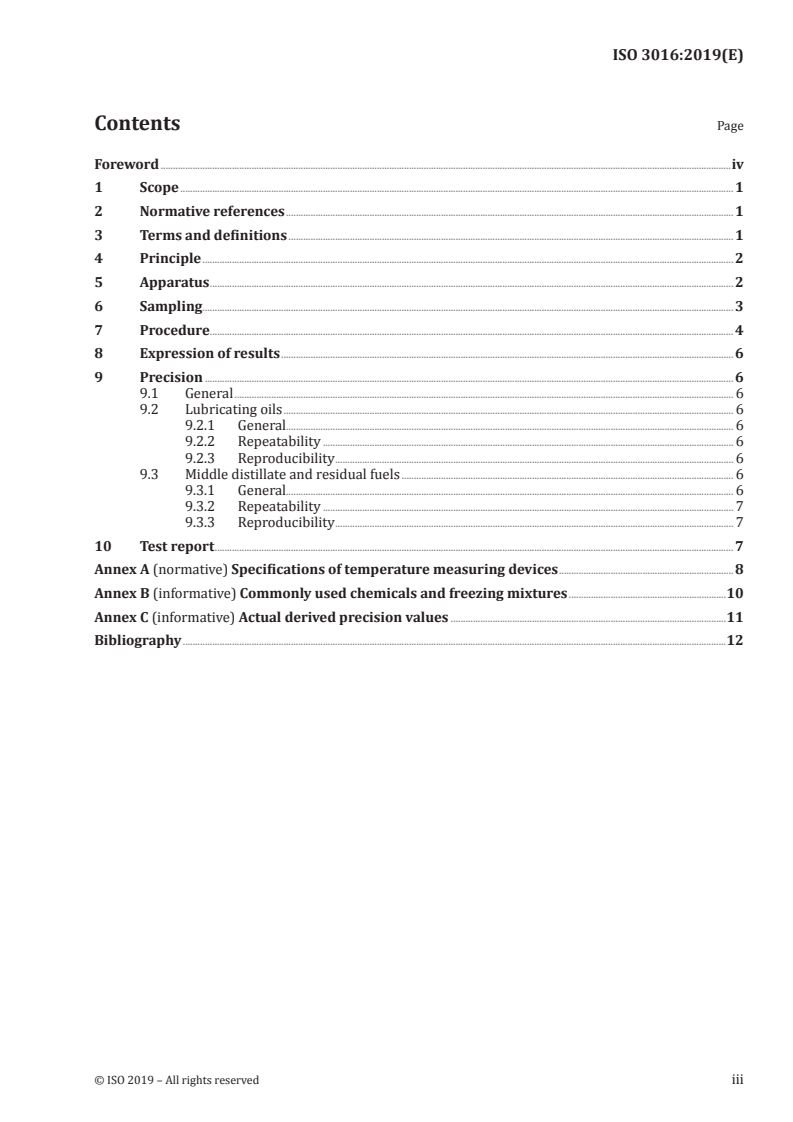 ISO 3016:2019(E)

Contents Page

Foreword iv
1 Scope 1
2 Normative references 1
3 Terms and definitions 1
4 Principle 2
5 Apparatus 2
6 Sampling 3
7 Procedure 4
8 Expression of results 6
9 Precision 6
9.1 General 6
9.2 Lubricating oils 6
9.2.1 General 6
9.2.2 Repeatability 6
9.2.3 Reproducibility 6
9.3 Middle distillate and residual fuels 6
9.3.1 General 6
9.3.2 Repeatability 7
9.3.3 Reproducibility 7
10 Test report 7
Annex A (normative) Specifications of temperature measuring devices 8
Annex B (informative) Commonly used chemicals and freezing mixtures 10
Annex C (informative) Actual derived precision values 11
Bibliography 12

© ISO 2019 – All rights reserved iii